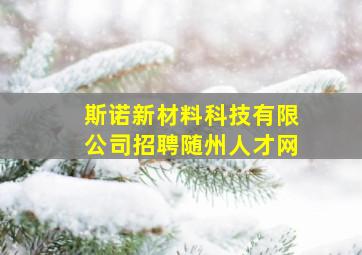 斯诺新材料科技有限公司招聘随州人才网